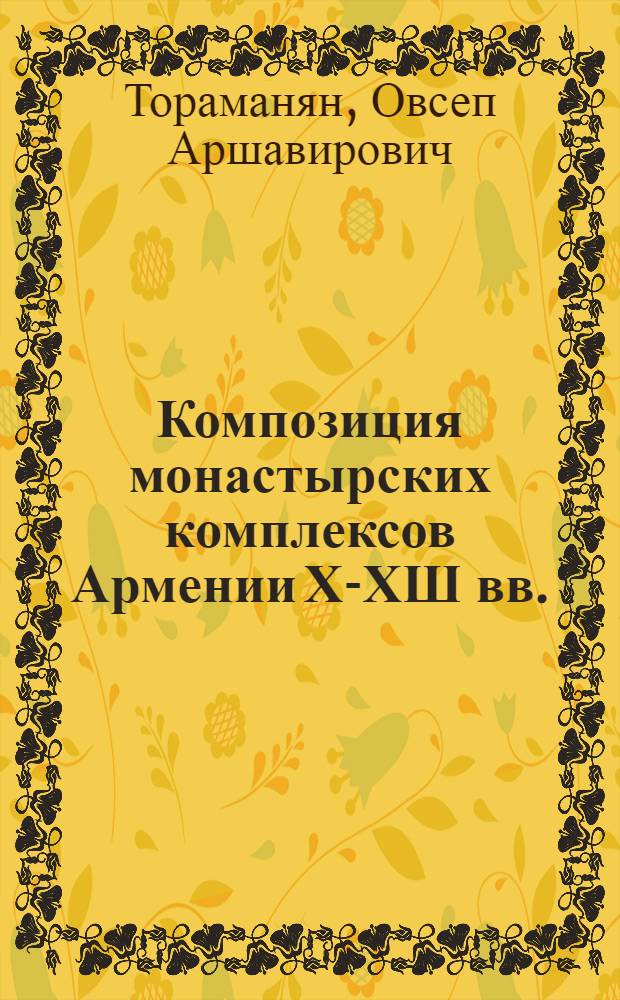 Тораманян, Овсеп Аршавирович

Композиция монастырских комплексов Армении X-XШ вв.